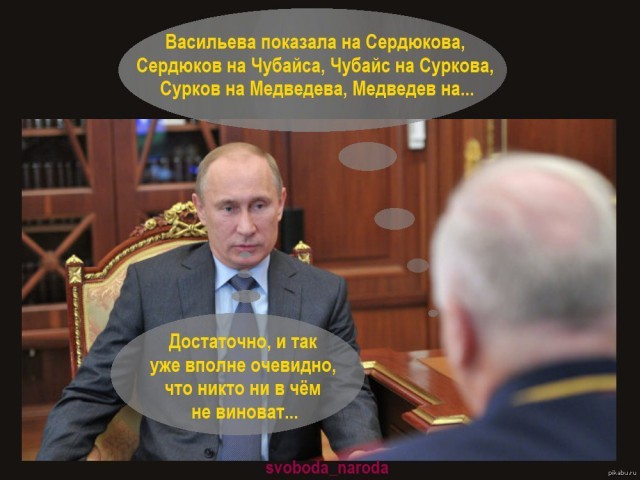 Васильева показала на Сердюкова, Сердюков на Чубайса, Чубайс на Суркова, Сурков на Медведева, Медведев на...

Достаточно, и так уже вполне очевидно, что никто ни в чём не виноват...

svoboda_naroda

pikabu.ru